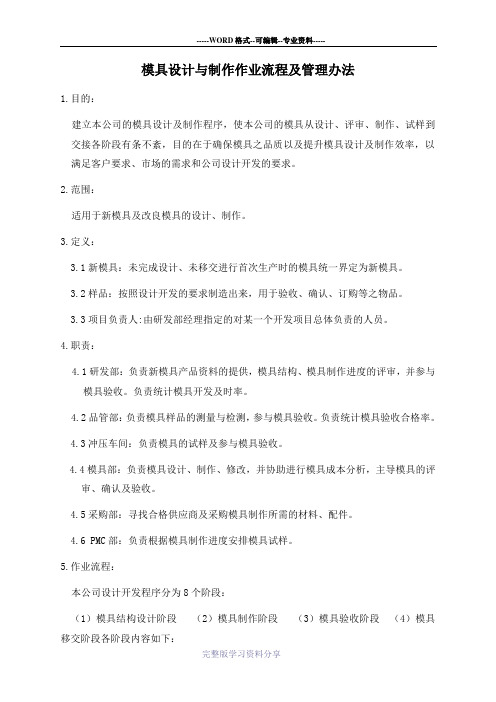 -----WORD格式--可编辑--专业资料-----

模具设计与制作作业流程及管理办法

1.目的：

建立本公司的模具设计及制作程序，使本公司的模具从设计、评审、制作、试样到交接各阶段有条不紊，目的在于确保模具之品质以及提升模具设计及制作效率，以满足客户要求、市场的需求和公司设计开发的要求。

2.范围：

适用于新模具及改良模具的设计、制作。

3.定义：

3.1新模具：未完成设计、未移交进行首次生产时的模具统一界定为新模具。

3.2样品：按照设计开发的要求制造出来，用于验收、确认、订购等之物品。

3.3项目负责人:由研发部经理指定的对某一个开发项目总体负责的人员。

4.职责：

4.1研发部：负责新模具产品资料的提供，模具结构、模具制作进度的评审，并参与模具验收。负责统计模具开发及时率。

4.2品管部:负责模具样品的测量与检测，参与模具验收。负责统计模具验收合格率。

4.3冲压车间：负责模具的试样及参与模具验收。

4.4模具部：负责模具设计、制作、修改，并协助进行模具成本分析，主导模具的评审、确认及验收。

4.5采购部：寻找合格供应商及采购模具制作所需的材料、配件。

4.6 PMC部：负责根据模具制作进度安排模具试样。

5.作业流程：

本公司设计开发程序分为8个阶段：

（1）模具结构设计阶段　（2）模具制作阶段　（3）模具验收阶段　（4）模具移交阶段各阶段内容如下：

完整版学习资料分享